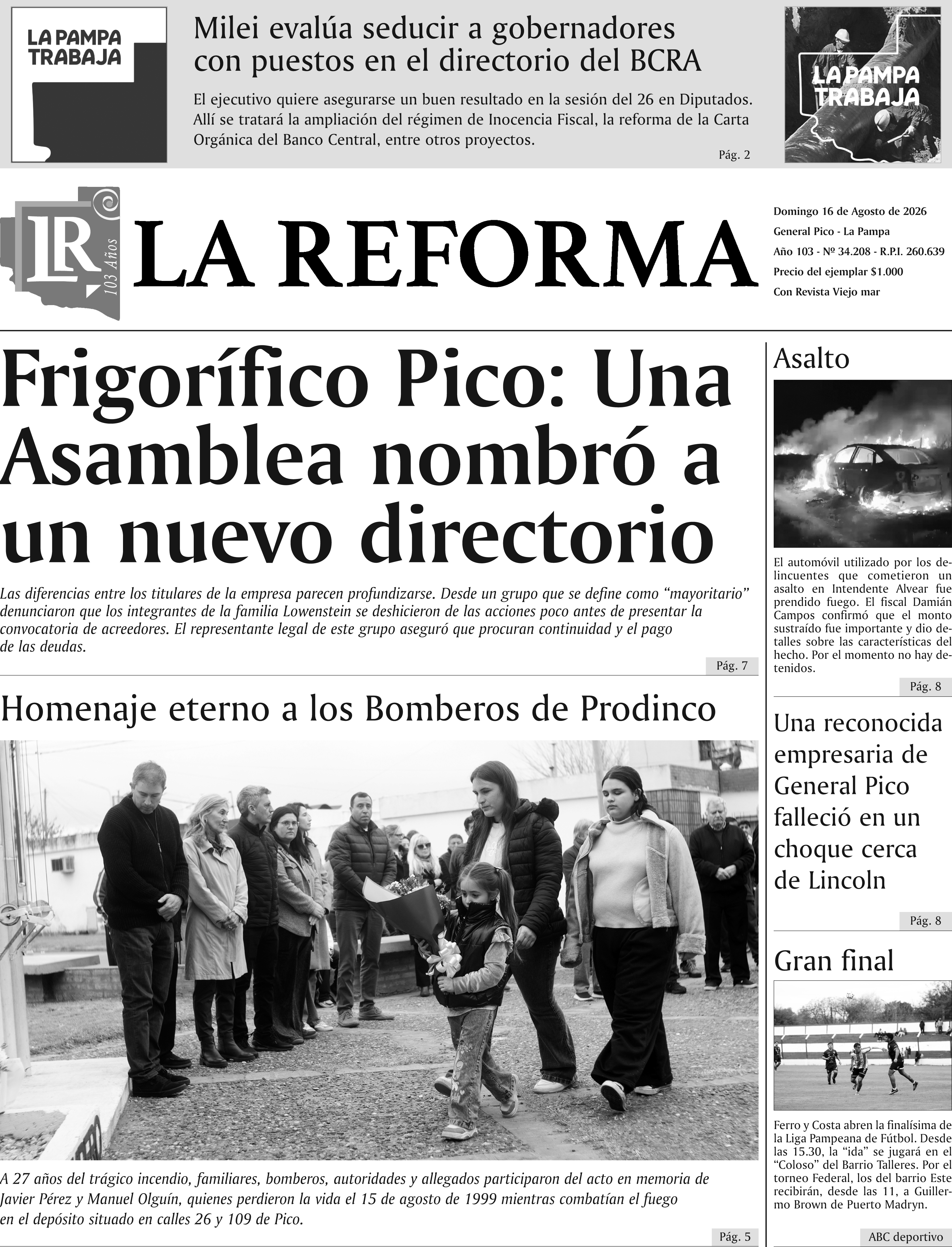 LA PAMPA TRABAJA

Milei evalúa seducir a gobernadores con puestos en el directorio del BCRA

El ejecutivo quiere asegurarse un buen resultado en la sesión del 26 en Diputados. Allí se tratará la ampliación del régimen de Inocencia Fiscal, la reforma de la Carta Orgánica del Banco Central, entre otros proyectos.

Pág. 2

LA PAMPA TRABAJA

LR 103 Años

LA REFORMA

Domingo 16 de Agosto de 2026
General Pico - La Pampa
Año 103 - Nº 34.208 - R.P.I. 260.639
Precio del ejemplar $1.000
Con Revista Viejo mar

Frigorífico Pico: Una Asamblea nombró a un nuevo directorio

Las diferencias entre los titulares de la empresa parecen profundizarse. Desde un grupo que se define como “mayoritario” denunciaron que los integrantes de la familia Lowenstein se deshicieron de las acciones poco antes de presentar la convocatoria de acreedores. El representante legal de este grupo aseguró que procuran continuidad y el pago de las deudas.

Pág. 7

Homenaje eterno a los Bomberos de Prodinco

A 27 años del trágico incendio, familiares, bomberos, autoridades y allegados participaron del acto en memoria de Javier Pérez y Manuel Olguín, quienes perdieron la vida el 15 de agosto de 1999 mientras combatían el fuego en el depósito situado en calles 26 y 109 de Pico.

Pág. 5

Asalto

El automóvil utilizado por los delincuentes que cometieron un asalto en Intendente Alvear fue prendido fuego. El fiscal Damián Campos confirmó que el monto sustraído fue importante y dio detalles sobre las características del hecho. Por el momento no hay detenidos.

Pág. 8

Una reconocida empresaria de General Pico falleció en un choque cerca de Lincoln

Pág. 8

Gran final

Ferro y Costa abren la finalísima de la Liga Pampeana de Fútbol. Desde las 15.30, la “ida” se jugará en el “Coloso” del Barrio Talleres. Por el torneo Federal, los del barrio Este recibirán, desde las 11, a Guillermo Brown de Puerto Madryn.

ABC deportivo